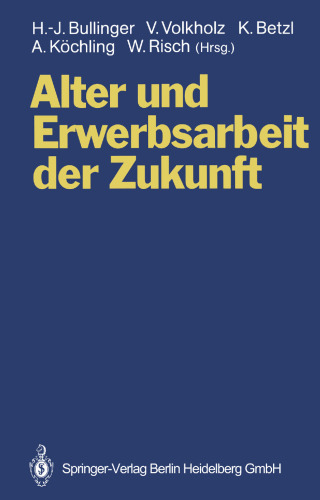 H.-J. Bullinger V. Volkholz K. Betzl
A. Köchling W. Risch (Hrsg.)

Alter und Erwerbsarbeit der Zukunft

Springer-Verlag Berlin Heidelberg GmbH